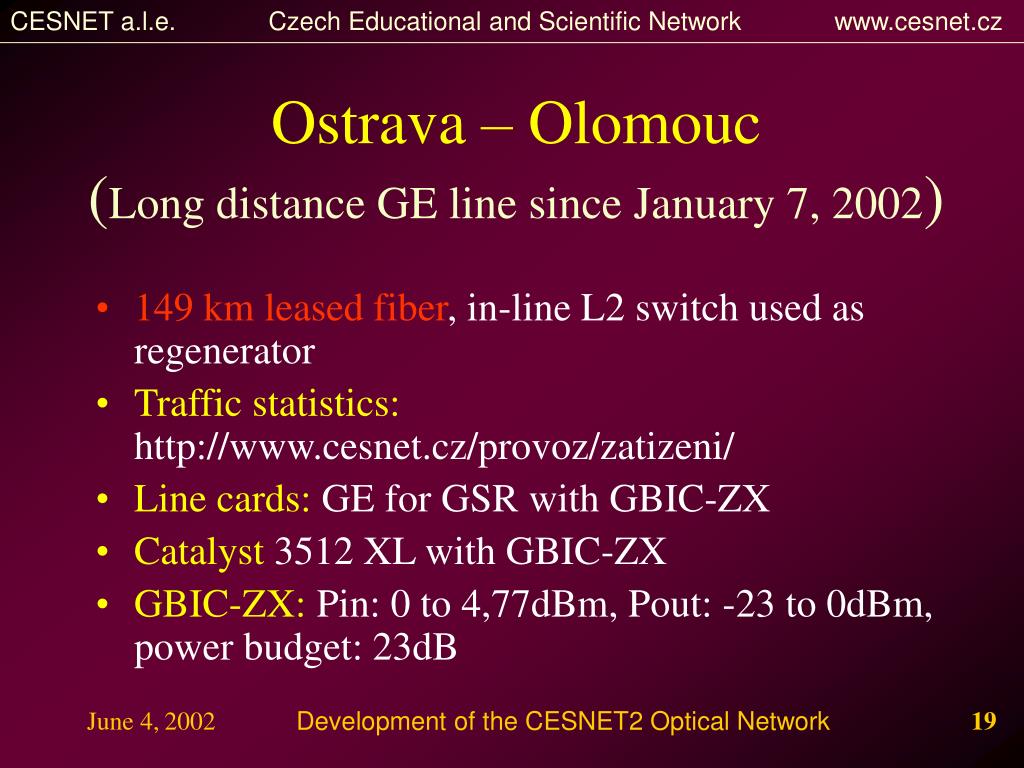 CESNET a.l.e. Czech Educational and Scientific Network www.cesnet.cz

Ostrava – Olomouc
(Long distance GE line since January 7, 2002)

• 149 km leased fiber, in-line L2 switch used as regenerator
• Traffic statistics: http://www.cesnet.cz/provoz/zatizeni/
• Line cards: GE for GSR with GBIC-ZX
• Catalyst 3512 XL with GBIC-ZX
• GBIC-ZX: Pin: 0 to 4,77dBm, Pout: -23 to 0dBm, power budget: 23dB

June 4, 2002 Development of the CESNET2 Optical Network 19